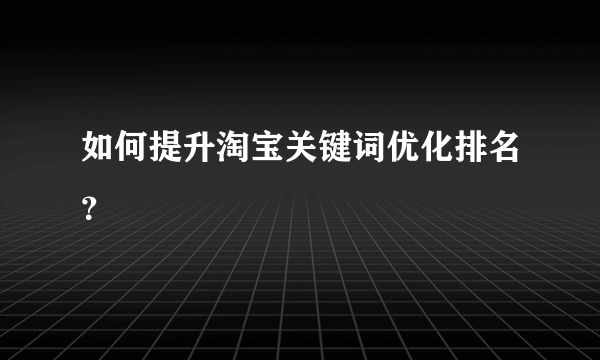 如何提升淘宝关键词优化排名?